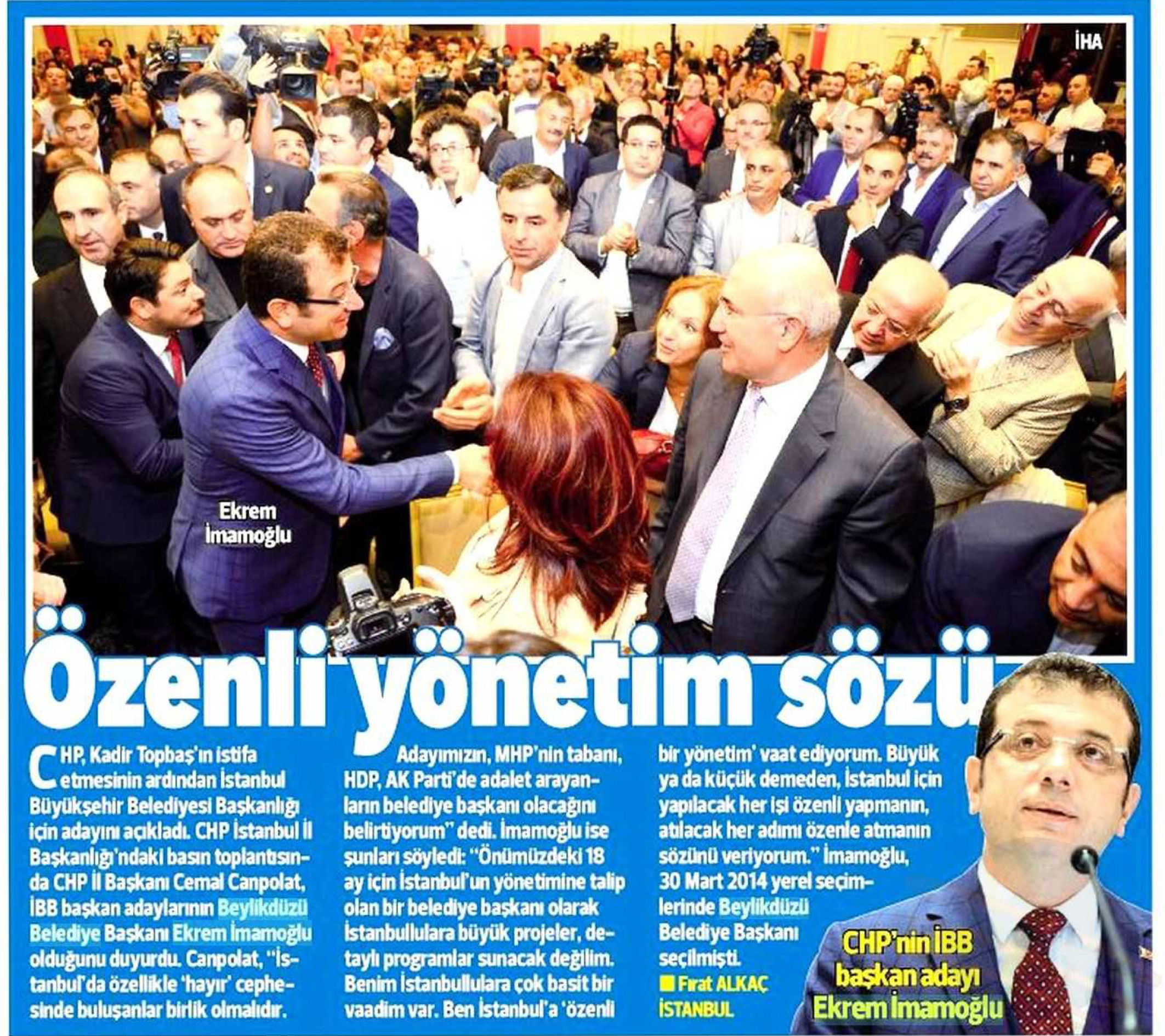 İHA

Ekrem İmamoğlu

Özenli yönetim sözü

CHP, Kadir Topbaş'ın istifa etmesinin ardından İstanbul Büyükşehir Belediyesi Başkanlığı için adayını açıkladı. CHP İstanbul İl Başkanlığı'ndaki basın toplantısında CHP İl Başkanı Cemal Canpolat, İBB başkan adaylarının Beylikdüzü Belediye Başkanı Ekrem İmamoğlu olduğunu duyurdu. Canpolat, "İstanbul'da özellikle 'hayır' cephesinde buluşanlar birlik olmalıdır.

Adayımızın, MHP'nin tabanı, HDP, AK Parti'de adalet arayanların belediye başkanı olacağını belirtiyorum" dedi. İmamoğlu ise şunları söyledi: "Önümüzdeki 18 ay için İstanbul'un yönetimine talip olan bir belediye başkanı olarak İstanbullulara büyük projeler, detaylı programlar sunacak değilim. Benim İstanbullulara çok basit bir vaadim var. Ben İstanbul'a 'özenli bir yönetim' vaat ediyorum. Büyük ya da küçük demeden, İstanbul için yapılacak her işi özenli yapmanın, atılacak her adımı özenle atmanın sözünü veriyorum." İmamoğlu, 30 Mart 2014 yerel seçimlerinde Beylikdüzü Belediye Başkanı seçilmişti.

■ Fırat ALKAÇ
İSTANBUL

CHP'nin İBB
başkan adayı
Ekrem İmamoğlu